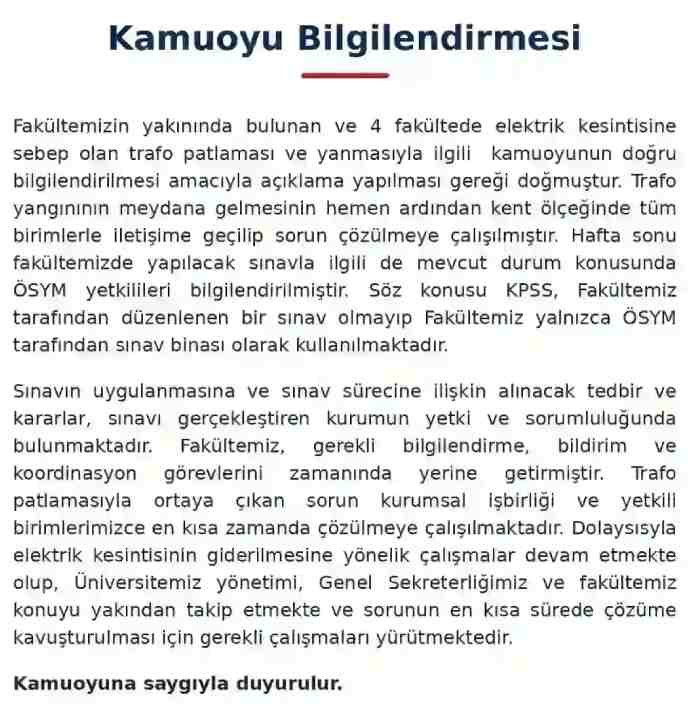 Kamuoyu Bilgilendirmesi

Fakültemizin yakınında bulunan ve 4 fakültede elektrik kesintisine sebep olan trafo patlaması ve yanmasıyla ilgili kamuoyunun doğru bilgilendirilmesi amacıyla açıklama yapılması gereği doğmuştur. Trafo yangınının meydana gelmesinin hemen ardından kent ölçeğinde tüm birimlerle iletişime geçilip sorun çözülmeye çalışılmıştır. Hafta sonu fakültemizde yapılacak sınavla ilgili de mevcut durum konusunda ÖSYM yetkilileri bilgilendirilmiştir. Söz konusu KPSS, Fakültemiz tarafından düzenlenen bir sınav olmayıp Fakültemiz yalnızca ÖSYM tarafından sınav binası olarak kullanılmaktadır.

Sınavın uygulanmasına ve sınav sürecine ilişkin alınacak tedbir ve kararlar, sınavı gerçekleştiren kurumun yetki ve sorumluluğunda bulunmaktadır. Fakültemiz, gerekli bilgilendirme, bildirim ve koordinasyon görevlerini zamanında yerine getirmiştir. Trafo patlamasıyla ortaya çıkan sorun kurumsal işbirliği ve yetkili birimlerimizce en kısa zamanda çözülmeye çalışılmaktadır. Dolaysısyla elektrik kesintisinin giderilmesine yönelik çalışmalar devam etmekte olup, Üniversitemiz yönetimi, Genel Sekreterliğimiz ve fakültemiz konuyu yakından takip etmekte ve sorunun en kısa sürede çözüme kavuşturulması için gerekli çalışmaları yürütmektedir.

Kamuoyuna saygıyla duyurulur.